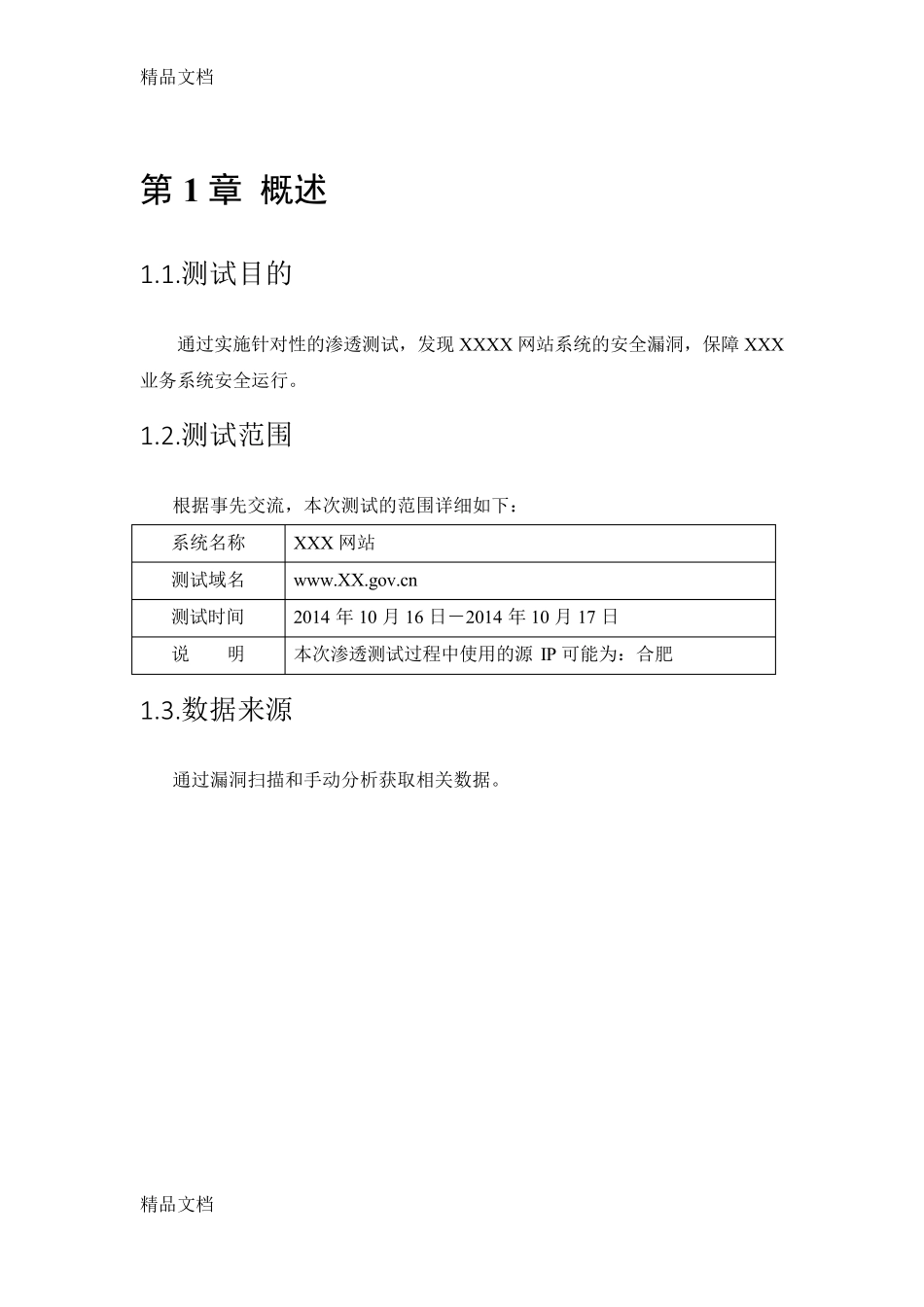 精品文档

第 1 章 概述

1.1.测试目的

通过实施针对性的渗透测试，发现 XXXX 网站系统的安全漏洞，保障 XXX 业务系统安全运行。

1.2.测试范围

根据事先交流，本次测试的范围详细如下：

| 系统名称 | XXX 网站 |
|---|---|
| 测试域名 | www.XX.gov.cn |
| 测试时间 | 2014 年 10 月 16 日－2014 年 10 月 17 日 |
| 说　　明 | 本次渗透测试过程中使用的源 IP 可能为：合肥 |

1.3.数据来源

通过漏洞扫描和手动分析获取相关数据。

精品文档